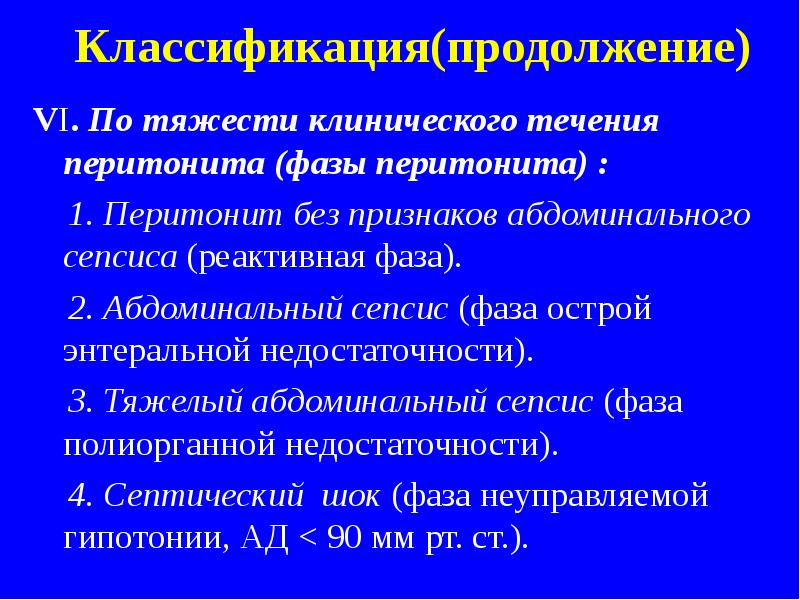 Классификация(продолжение)

VI. По тяжести клинического течения перитонита (фазы перитонита) :

1. Перитонит без признаков абдоминального сепсиса (реактивная фаза).

2. Абдоминальный сепсис (фаза острой энтеральной недостаточности).

3. Тяжелый абдоминальный сепсис (фаза полиорганной недостаточности).

4. Септический шок (фаза неуправляемой гипотонии, АД < 90 мм рт. ст.).